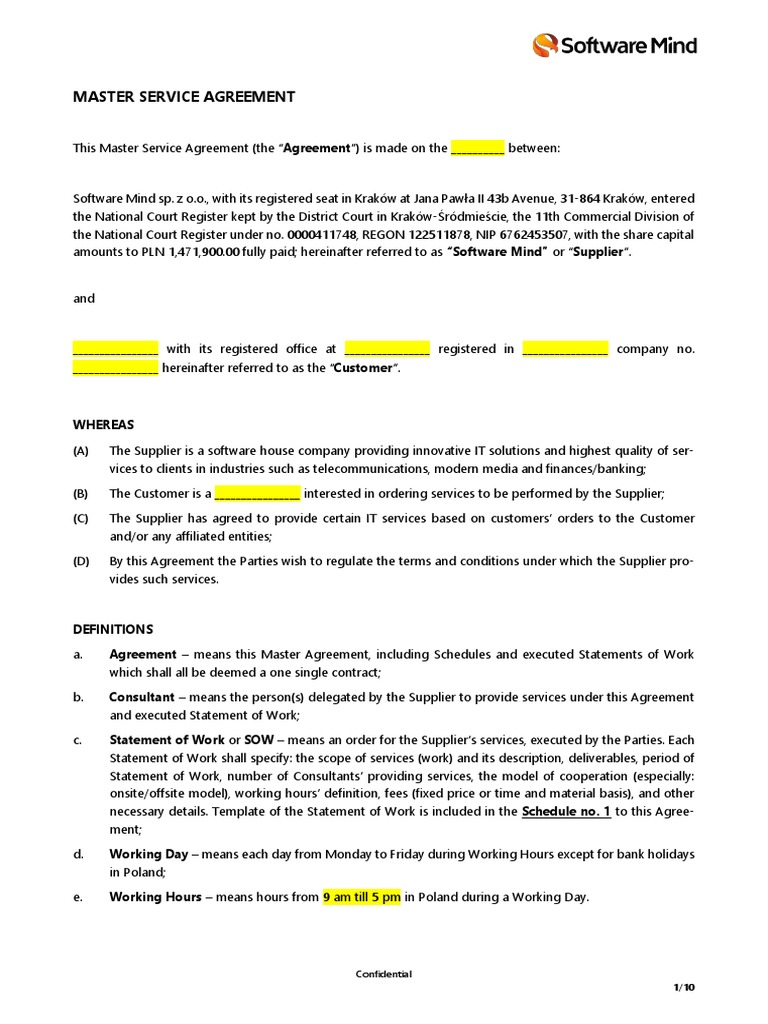 Software Mind

MASTER SERVICE AGREEMENT

This Master Service Agreement (the "Agreement") is made on the _________ between:

Software Mind sp. z o.o., with its registered seat in Kraków at Jana Pawła II 43b Avenue, 31-864 Kraków, entered the National Court Register kept by the District Court in Kraków-Śródmieście, the 11th Commercial Division of the National Court Register under no. 0000411748, REGON 122511878, NIP 6762453507, with the share capital amounts to PLN 1,471,900.00 fully paid; hereinafter referred to as "Software Mind" or "Supplier".

and

______________ with its registered office at ______________ registered in ______________ company no. ______________ hereinafter referred to as the "Customer".

WHEREAS

(A) The Supplier is a software house company providing innovative IT solutions and highest quality of services to clients in industries such as telecommunications, modern media and finances/banking;

(B) The Customer is a ______________ interested in ordering services to be performed by the Supplier;

(C) The Supplier has agreed to provide certain IT services based on customers' orders to the Customer and/or any affiliated entities;

(D) By this Agreement the Parties wish to regulate the terms and conditions under which the Supplier provides such services.

DEFINITIONS

a. Agreement – means this Master Agreement, including Schedules and executed Statements of Work which shall all be deemed a one single contract;

b. Consultant – means the person(s) delegated by the Supplier to provide services under this Agreement and executed Statement of Work;

c. Statement of Work or SOW – means an order for the Supplier's services, executed by the Parties. Each Statement of Work shall specify: the scope of services (work) and its description, deliverables, period of Statement of Work, number of Consultants' providing services, the model of cooperation (especially: onsite/offsite model), working hours' definition, fees (fixed price or time and material basis), and other necessary details. Template of the Statement of Work is included in the Schedule no. 1 to this Agreement;

d. Working Day – means each day from Monday to Friday during Working Hours except for bank holidays in Poland;

e. Working Hours – means hours from 9 am till 5 pm in Poland during a Working Day.

Confidential

1/10